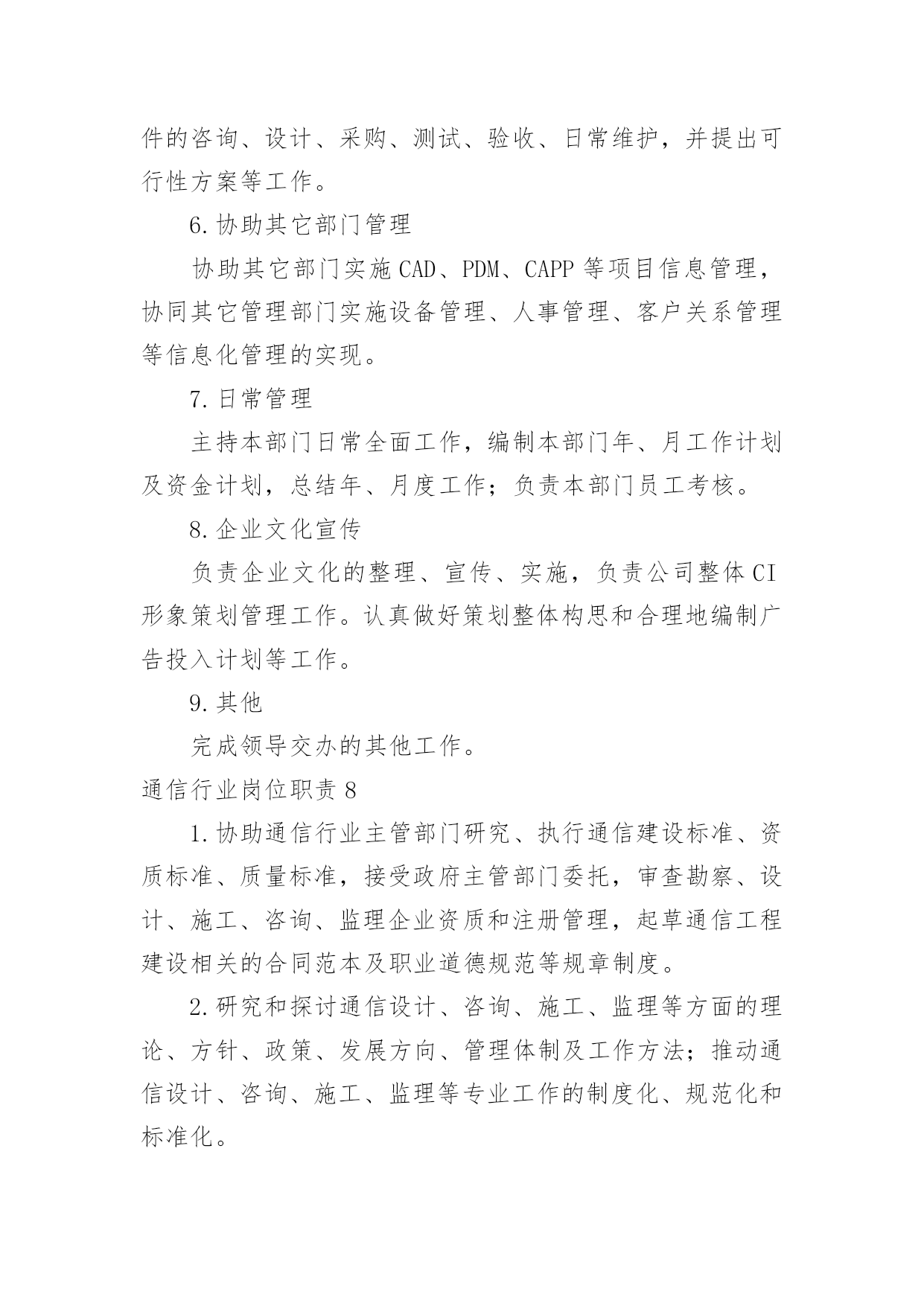 件的咨询、设计、采购、测试、验收、日常维护，并提出可行性方案等工作。

6.协助其它部门管理

协助其它部门实施CAD、PDM、CAPP等项目信息管理，协同其它管理部门实施设备管理、人事管理、客户关系管理等信息化管理的实现。

7.日常管理

主持本部门日常全面工作，编制本部门年、月工作计划及资金计划，总结年、月度工作；负责本部门员工考核。

8.企业文化宣传

负责企业文化的整理、宣传、实施，负责公司整体CI形象策划管理工作。认真做好策划整体构思和合理地编制广告投入计划等工作。

9.其他

完成领导交办的其他工作。

通信行业岗位职责8

1.协助通信行业主管部门研究、执行通信建设标准、资质标准、质量标准，接受政府主管部门委托，审查勘察、设计、施工、咨询、监理企业资质和注册管理，起草通信工程建设相关的合同范本及职业道德规范等规章制度。

2.研究和探讨通信设计、咨询、施工、监理等方面的理论、方针、政策、发展方向、管理体制及工作方法；推动通信设计、咨询、施工、监理等专业工作的制度化、规范化和标准化。